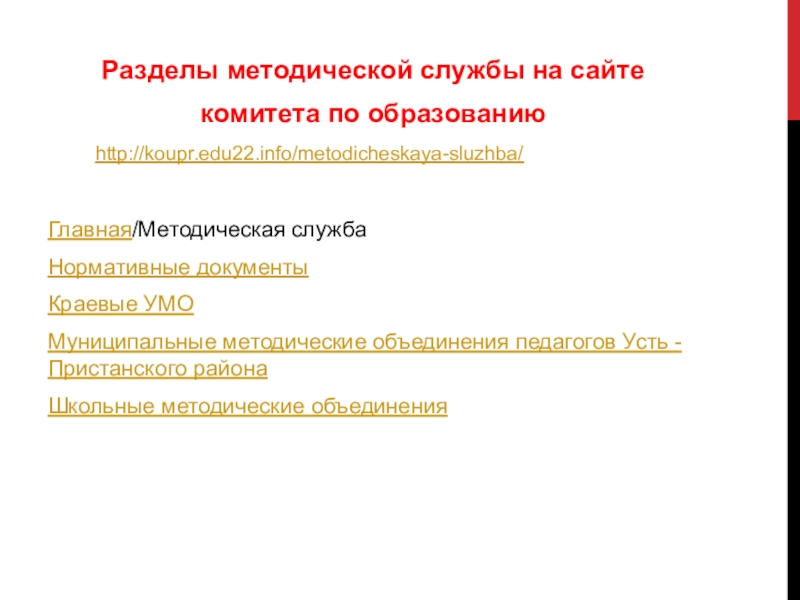 Разделы методической службы на сайте комитета по образованию

http://koupr.edu22.info/metodicheskaya-sluzhba/

Главная/Методическая служба

Нормативные документы

Краевые УМО

Муниципальные методические объединения педагогов Усть - Пристанского района

Школьные методические объединения